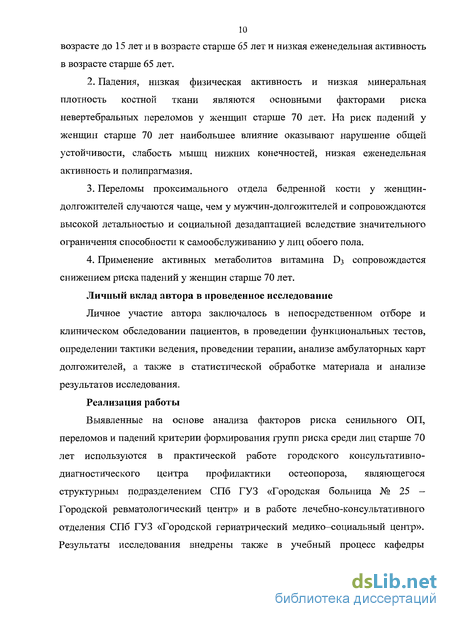 10

возрасте до 15 лет и в возрасте старше 65 лет и низкая еженедельная активность в возрасте старше 65 лет.

2. Падения, низкая физическая активность и низкая минеральная плотность костной ткани являются основными факторами риска невертебральных переломов у женщин старше 70 лет. На риск падений у женщин старше 70 лет наибольшее влияние оказывают нарушение общей устойчивости, слабость мышц нижних конечностей, низкая еженедельная активность и полипрагмазия.

3. Переломы проксимального отдела бедренной кости у женщин-долгожителей случаются чаще, чем у мужчин-долгожителей и сопровождаются высокой летальностью и социальной дезадаптацией вследствие значительного ограничения способности к самообслуживанию у лиц обоего пола.

4. Применение активных метаболитов витамина $D_3$ сопровождается снижением риска падений у женщин старше 70 лет.

Личный вклад автора в проведенное исследование

Личное участие автора заключалось в непосредственном отборе и клиническом обследовании пациентов, в проведении функциональных тестов, определении тактики ведения, проведении терапии, анализе амбулаторных карт долгожителей, а также в статистической обработке материала и анализе результатов исследования.

Реализация работы

Выявленные на основе анализа факторов риска сенильного ОП, переломов и падений критерии формирования групп риска среди лиц старше 70 лет используются в практической работе городского консультативно-диагностического центра профилактики остеопороза, являющегося структурным подразделением СПб ГУЗ «Городская больница № 25 – Городской ревматологический центр» и в работе лечебно-консультативного отделения СПб ГУЗ «Городской гериатрический медико–социальный центр». Результаты исследования внедрены также в учебный процесс кафедры

dsLib.net
библиотека диссертаций